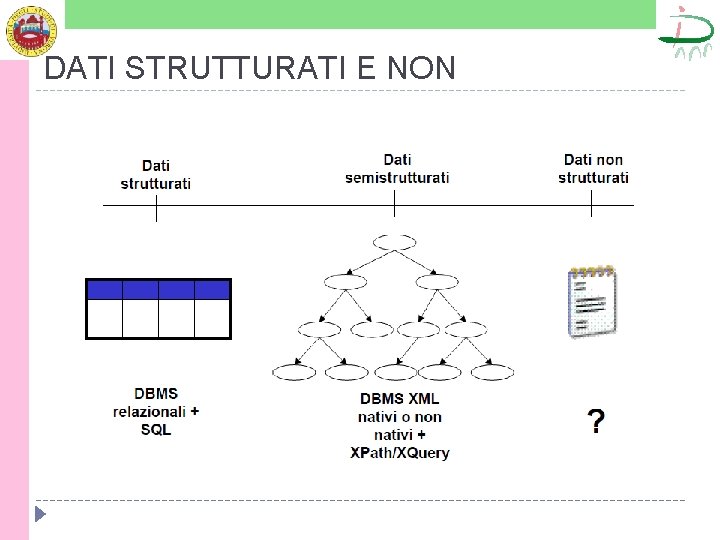 DATI STRUTTURATI E NON

Dati strutturati

Dati semistrutturati

Dati non strutturati

DBMS relazionali + SQL

DBMS XML nativi o non nativi + XPath/XQuery

?